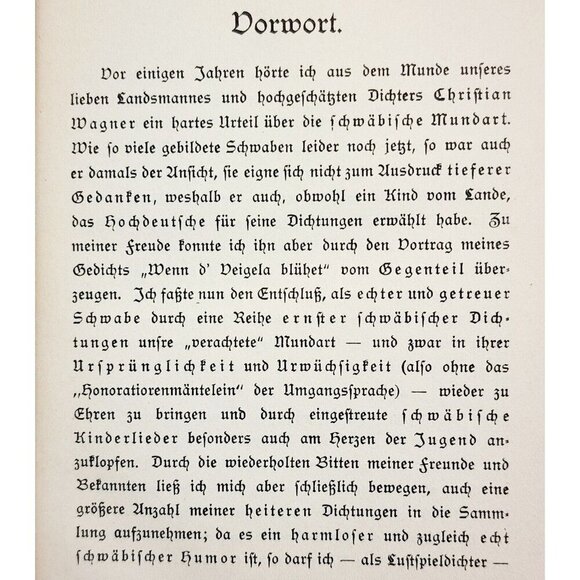 Vorwort.

Vor einigen Jahren hörte ich aus dem Munde unseres lieben Landsmannes und hochgeschätzten Dichters Christian Wagner ein hartes Urteil über die schwäbische Mundart. Wie so viele gebildete Schwaben leider noch jetzt, so war auch er damals der Ansicht, sie eigne sich nicht zum Ausdruck tieferer Gedanken, weshalb er auch, obwohl ein Kind vom Lande, das Hochdeutsche für seine Dichtungen erwählt habe. Zu meiner Freude konnte ich ihn aber durch den Vortrag meines Gedichts „Wenn d' Veigela blühet" vom Gegenteil überzeugen. Ich faßte nun den Entschluß, als echter und getreuer Schwabe durch eine Reihe ernster schwäbischer Dichtungen unsre „verachtete" Mundart — und zwar in ihrer Ursprünglichkeit und Urwüchsigkeit (also ohne das „Honoratiorenmäntelein" der Umgangssprache) — wieder zu Ehren zu bringen und durch eingestreute schwäbische Kinderlieder besonders auch am Herzen der Jugend anzuklopfen. Durch die wiederholten Bitten meiner Freunde und Bekannten ließ ich mich aber schließlich bewegen, auch eine größere Anzahl meiner heiteren Dichtungen in die Sammlung aufzunehmen; da es ein harmloser und zugleich echt schwäbischer Humor ist, so darf ich — als Lustspieldichter —